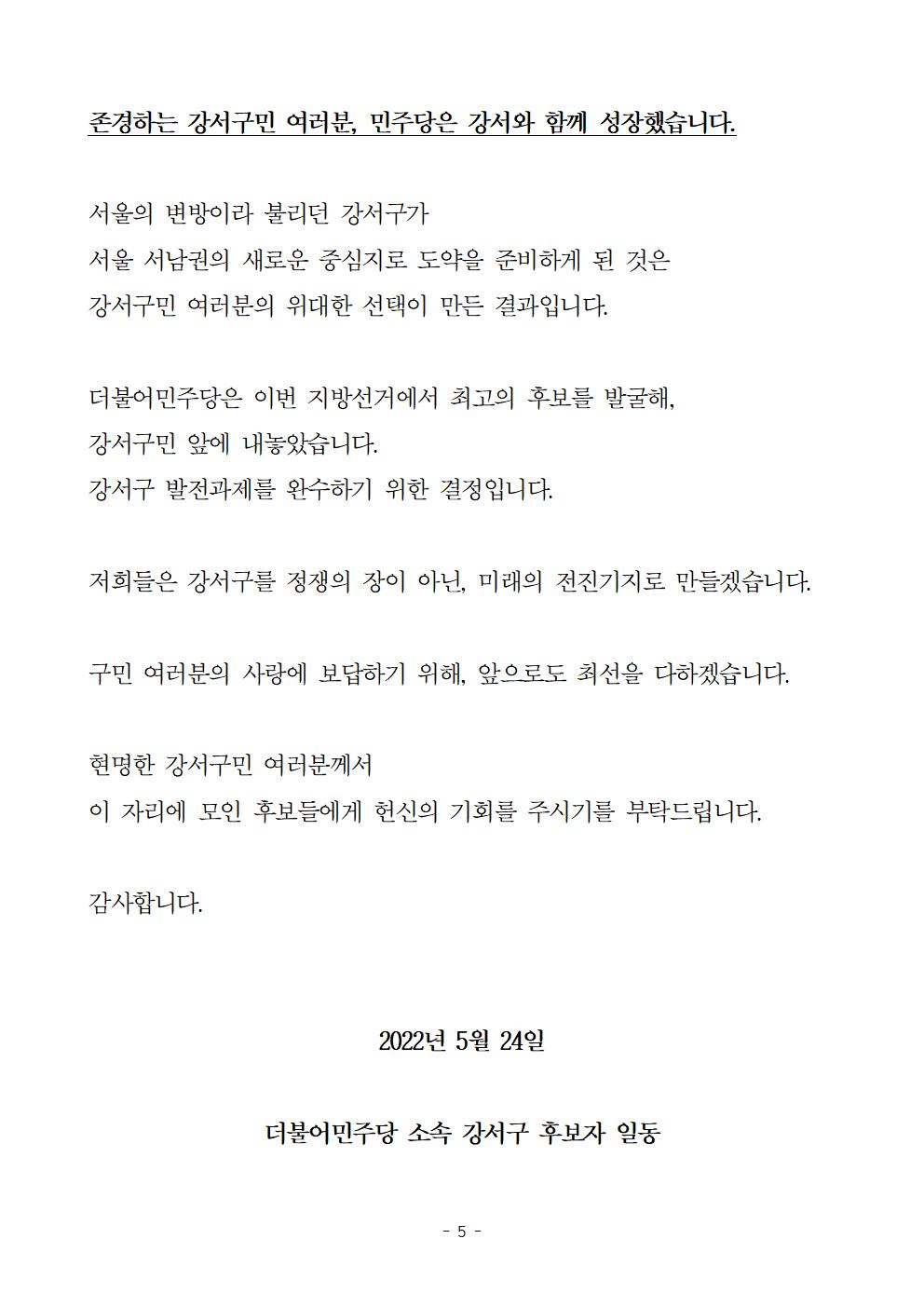 존경하는 강서구민 여러분, 민주당은 강서와 함께 성장했습니다.

서울의 변방이라 불리던 강서구가
서울 서남권의 새로운 중심지로 도약을 준비하게 된 것은
강서구민 여러분의 위대한 선택이 만든 결과입니다.

더불어민주당은 이번 지방선거에서 최고의 후보를 발굴해,
강서구민 앞에 내놓았습니다.
강서구 발전과제를 완수하기 위한 결정입니다.

저희들은 강서구를 정쟁의 장이 아닌, 미래의 전진기지로 만들겠습니다.

구민 여러분의 사랑에 보답하기 위해, 앞으로도 최선을 다하겠습니다.

현명한 강서구민 여러분께서
이 자리에 모인 후보들에게 헌신의 기회를 주시기를 부탁드립니다.

감사합니다.

2022년 5월 24일

더불어민주당 소속 강서구 후보자 일동

- 5 -